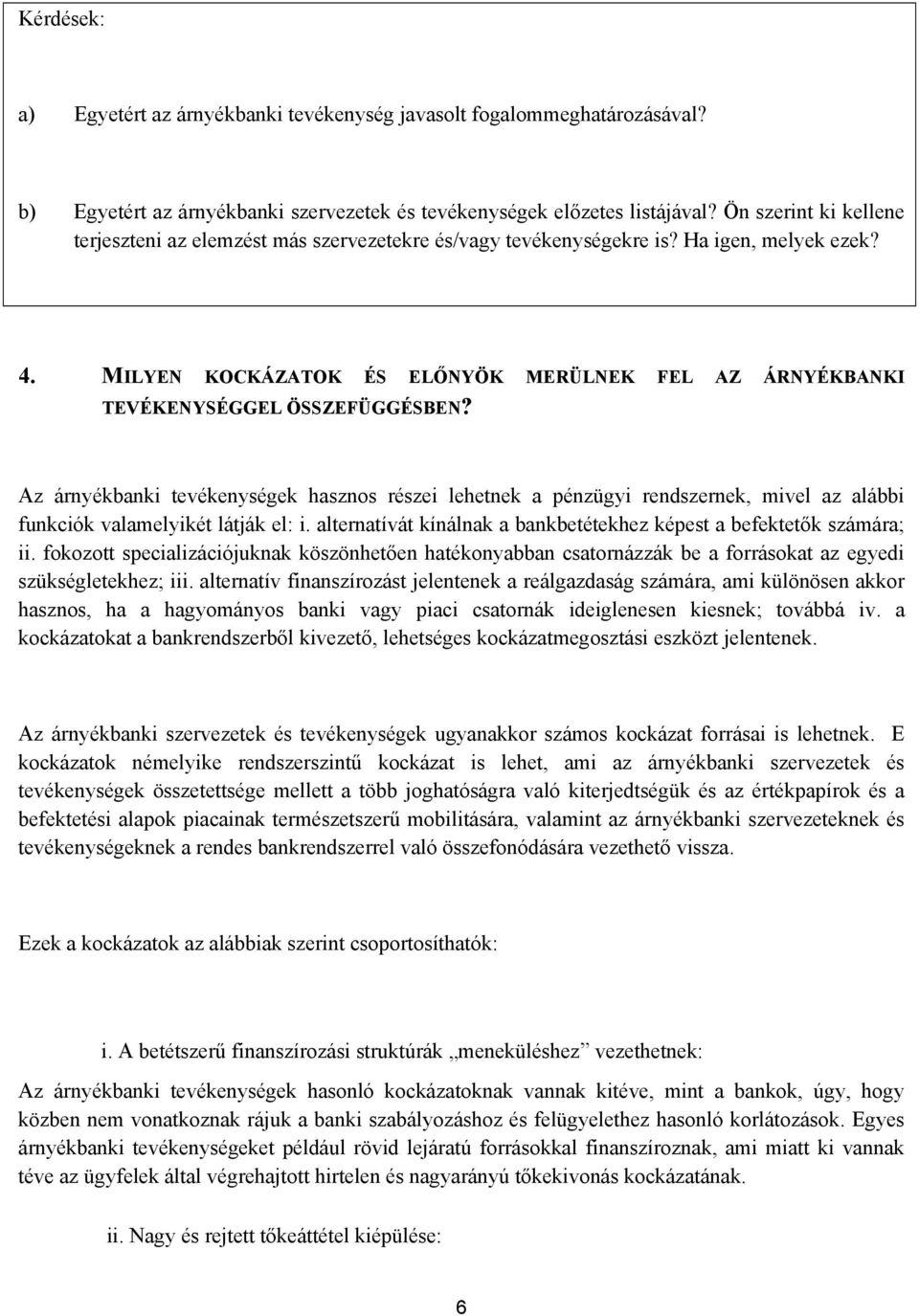 Kérdések:

a) Egyetért az árnyékbanki tevékenység javasolt fogalommeghatározásával?

b) Egyetért az árnyékbanki szervezetek és tevékenységek előzetes listájával? Ön szerint ki kellene terjeszteni az elemzést más szervezetekre és/vagy tevékenységekre is? Ha igen, melyek ezek?

4. MILYEN KOCKÁZATOK ÉS ELŐNYÖK MERÜLNEK FEL AZ ÁRNYÉKBANKI TEVÉKENYSÉGGEL ÖSSZEFÜGGÉSBEN?

Az árnyékbanki tevékenységek hasznos részei lehetnek a pénzügyi rendszernek, mivel az alábbi funkciók valamelyikét látják el: i. alternatívát kínálnak a bankbetétekhez képest a befektetők számára; ii. fokozott specializációjuknak köszönhetően hatékonyabban csatornázzák be a forrásokat az egyedi szükségletekhez; iii. alternatív finanszírozást jelentenek a reálgazdaság számára, ami különösen akkor hasznos, ha a hagyományos banki vagy piaci csatornák ideiglenesen kiesnek; továbbá iv. a kockázatokat a bankrendszerből kivezető, lehetséges kockázatmegosztási eszközt jelentenek.

Az árnyékbanki szervezetek és tevékenységek ugyanakkor számos kockázat forrásai is lehetnek. E kockázatok némelyike rendszerszintű kockázat is lehet, ami az árnyékbanki szervezetek és tevékenységek összetettsége mellett a több joghatóságra való kiterjedtségük és az értékpapírok és a befektetési alapok piacainak természetszerű mobilitására, valamint az árnyékbanki szervezeteknek és tevékenységeknek a rendes bankrendszerrel való összefonódására vezethető vissza.

Ezek a kockázatok az alábbiak szerint csoportosíthatók:

i. A betétszerű finanszírozási struktúrák „meneküléshez” vezethetnek:

Az árnyékbanki tevékenységek hasonló kockázatoknak vannak kitéve, mint a bankok, úgy, hogy közben nem vonatkoznak rájuk a banki szabályozáshoz és felügyelethez hasonló korlátozások. Egyes árnyékbanki tevékenységeket például rövid lejáratú forrásokkal finanszíroznak, ami miatt ki vannak téve az ügyfelek által végrehajtott hirtelen és nagyarányú tőkekivonás kockázatának.

ii. Nagy és rejtett tőkeáttétel kiépülése:

6